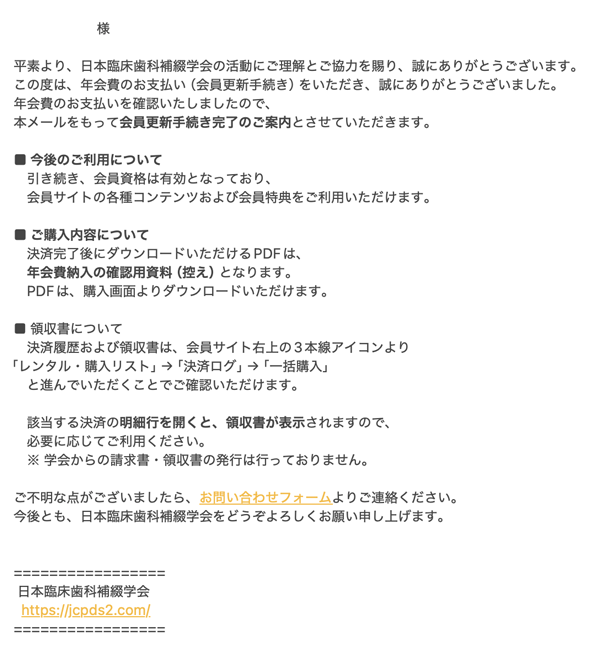 様

平素より、日本臨床歯科補綴学会の活動にご理解とご協力を賜り、誠にありがとうございます。
この度は、年会費のお支払い（会員更新手続き）をいただき、誠にありがとうございました。
年会費のお支払いを確認いたしましたので、
本メールをもって会員更新手続き完了のご案内とさせていただきます。

■ 今後のご利用について
引き続き、会員資格は有効となっており、
会員サイトの各種コンテンツおよび会員特典をご利用いただけます。

■ ご購入内容について
決済完了後にダウンロードいただけるPDFは、
年会費納入の確認用資料（控え）となります。
PDFは、購入画面よりダウンロードいただけます。

■ 領収書について
決済履歴および領収書は、会員サイト右上の３本線アイコンより
「レンタル・購入リスト」→「決済ログ」→「一括購入」
と進んでいただくことでご確認いただけます。

該当する決済の明細行を開くと、領収書が表示されますので、
必要に応じてご利用ください。
※ 学会からの請求書・領収書の発行は行っておりません。

ご不明な点がございましたら、お問い合わせフォームよりご連絡ください。
今後とも、日本臨床歯科補綴学会をどうぞよろしくお願い申し上げます。

=================
日本臨床歯科補綴学会
https://jcpds2.com/
=================